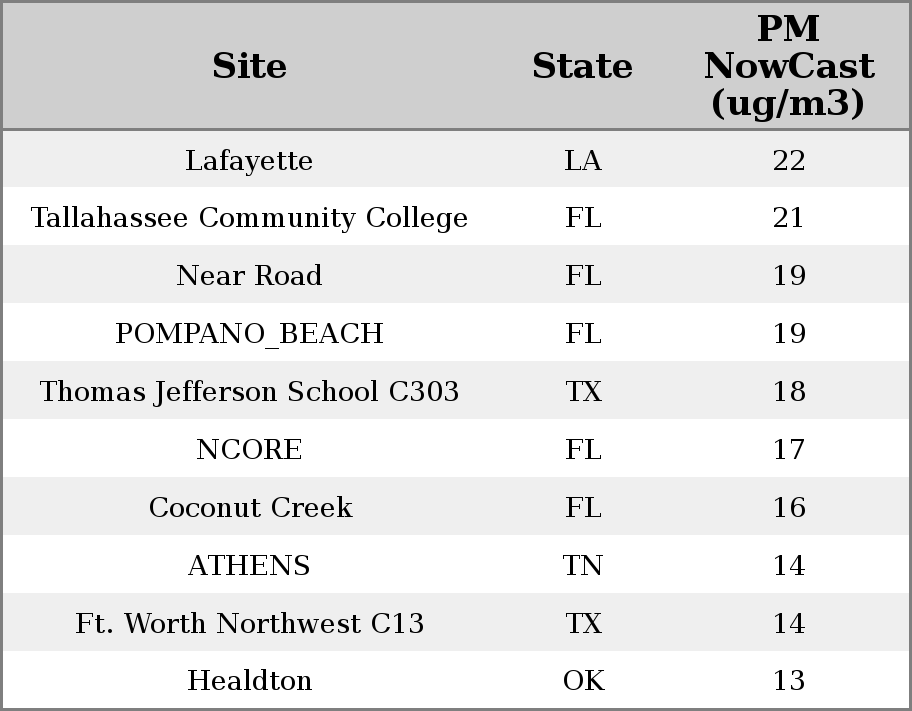 | Site | State | PM NowCast (ug/m3) |
|---|---|---|
| Lafayette | LA | 22 |
| Tallahassee Community College | FL | 21 |
| Near Road | FL | 19 |
| POMPANO_BEACH | FL | 19 |
| Thomas Jefferson School C303 | TX | 18 |
| NCORE | FL | 17 |
| Coconut Creek | FL | 16 |
| ATHENS | TN | 14 |
| Ft. Worth Northwest C13 | TX | 14 |
| Healdton | OK | 13 |